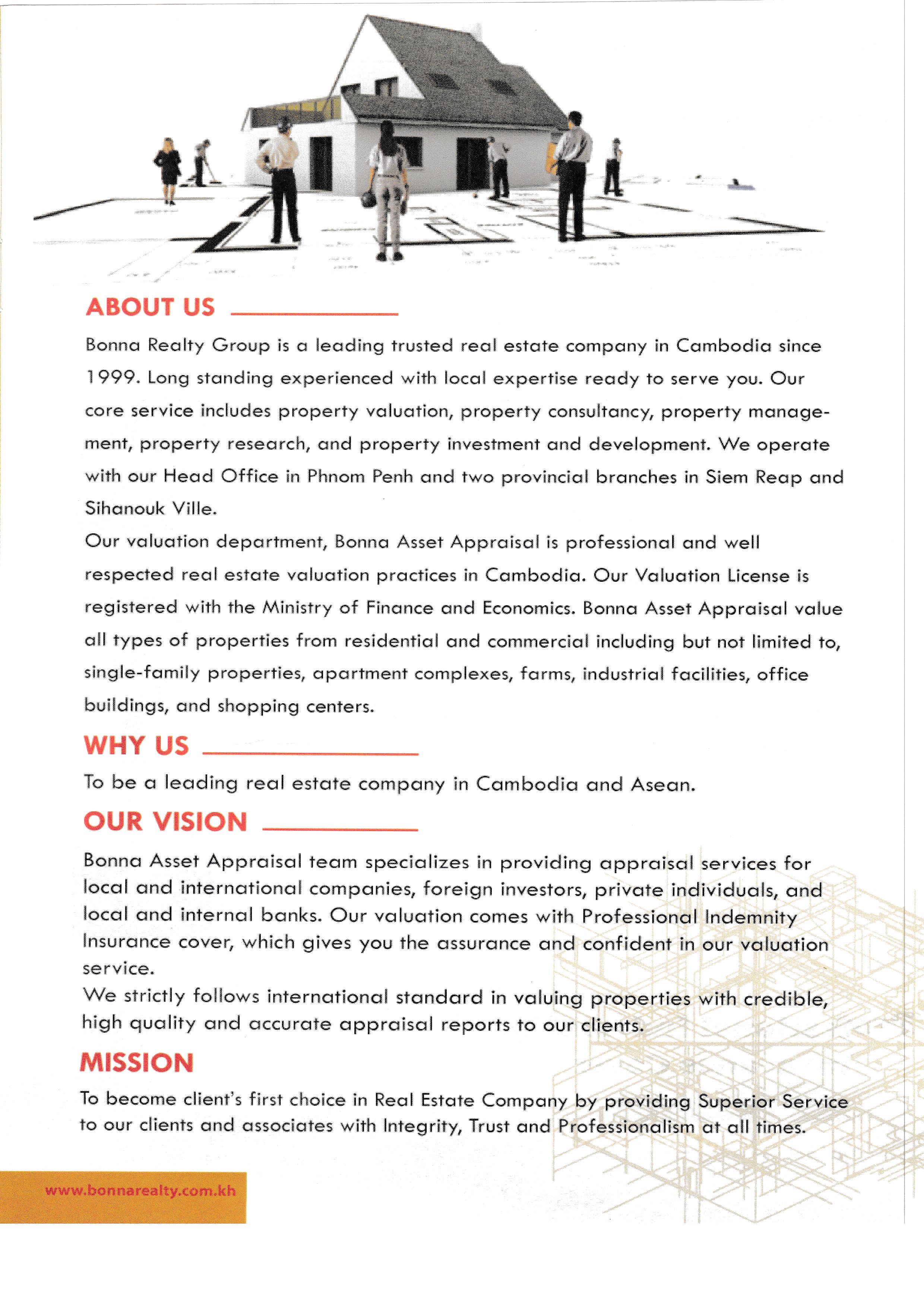 ABOUT US

Bonna Realty Group is a leading trusted real estate company in Cambodia since 1999. Long standing experienced with local expertise ready to serve you. Our core service includes property valuation, property consultancy, property management, property research, and property investment and development. We operate with our Head Office in Phnom Penh and two provincial branches in Siem Reap and Sihanouk Ville.

Our valuation department, Bonna Asset Appraisal is professional and well respected real estate valuation practices in Cambodia. Our Valuation License is registered with the Ministry of Finance and Economics. Bonna Asset Appraisal value all types of properties from residential and commercial including but not limited to, single-family properties, apartment complexes, farms, industrial facilities, office buildings, and shopping centers.

WHY US

To be a leading real estate company in Cambodia and Asean.

OUR VISION

Bonna Asset Appraisal team specializes in providing appraisal services for local and international companies, foreign investors, private individuals, and local and internal banks. Our valuation comes with Professional Indemnity Insurance cover, which gives you the assurance and confident in our valuation service.

We strictly follows international standard in valuing properties with credible, high quality and accurate appraisal reports to our clients.

MISSION

To become client's first choice in Real Estate Company by providing Superior Service to our clients and associates with Integrity, Trust and Professionalism at all times.

www.bonnarealty.com.kh